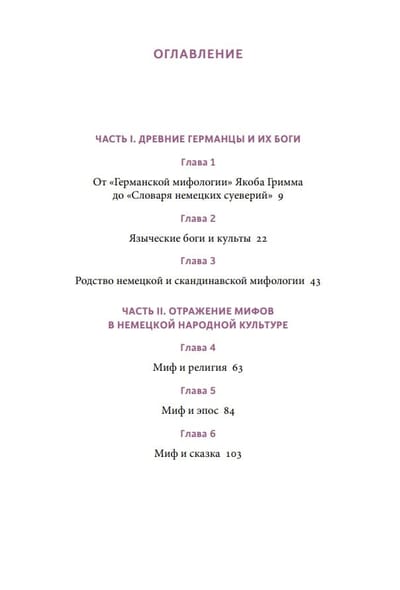 ОГЛАВЛЕНИЕ

ЧАСТЬ I. ДРЕВНИЕ ГЕРМАНЦЫ И ИХ БОГИ

Глава 1

От «Германской мифологии» Якоба Гримма до «Словаря немецких суеверий» 9

Глава 2

Языческие боги и культы 22

Глава 3

Родство немецкой и скандинавской мифологии 43

ЧАСТЬ II. ОТРАЖЕНИЕ МИФОВ В НЕМЕЦКОЙ НАРОДНОЙ КУЛЬТУРЕ

Глава 4

Миф и религия 63

Глава 5

Миф и эпос 84

Глава 6

Миф и сказка 103